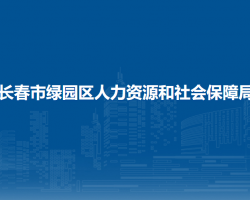 长春市绿园区人力资源和社会保障局